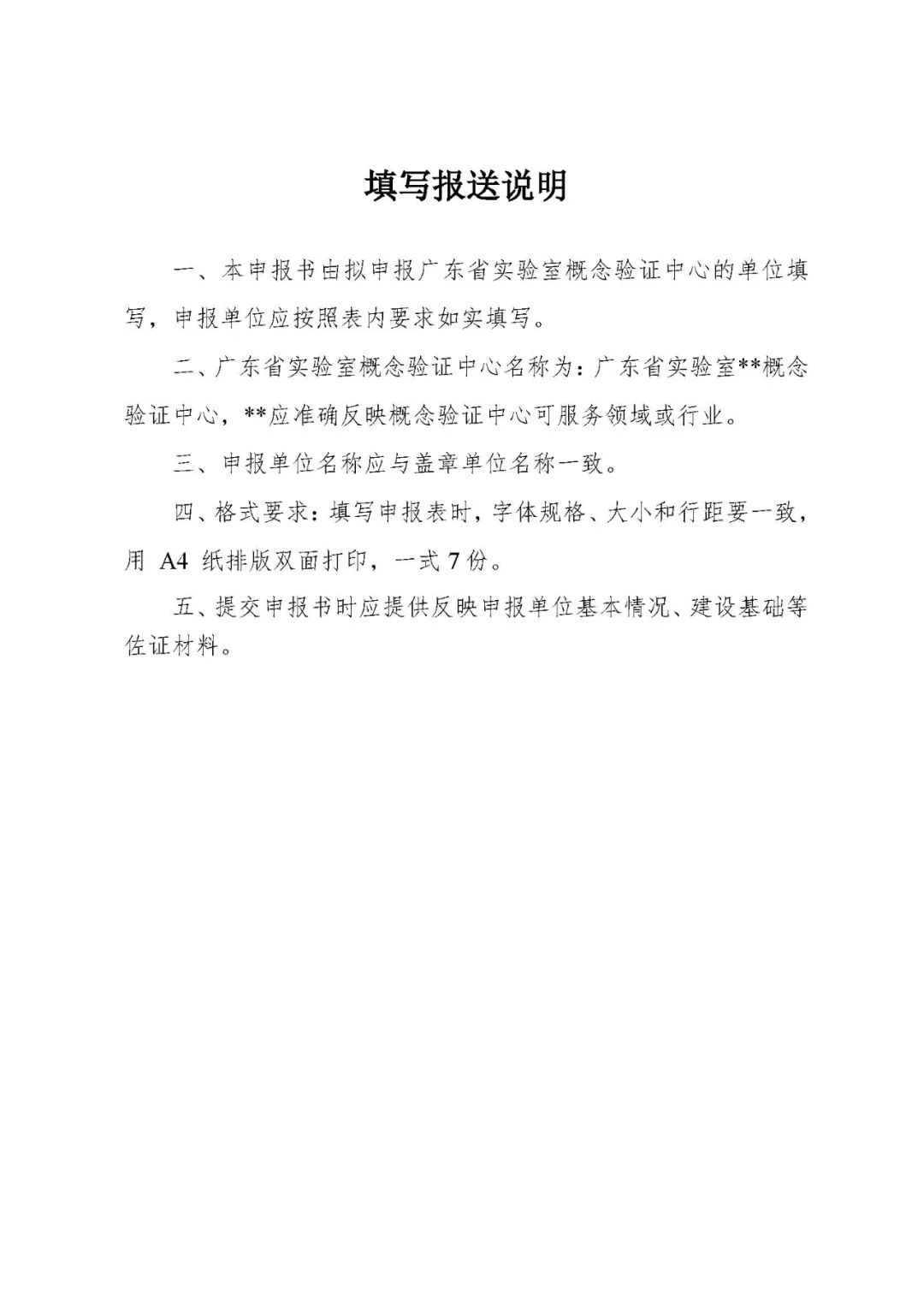 填写报送说明

一、本申报书由拟申报广东省实验室概念验证中心的单位填写，申报单位应按照表内要求如实填写。

二、广东省实验室概念验证中心名称为：广东省实验室**概念验证中心，**应准确反映概念验证中心可服务领域或行业。

三、申报单位名称应与盖章单位名称一致。

四、格式要求：填写申报表时，字体规格、大小和行距要一致，用 A4 纸排版双面打印，一式 7 份。

五、提交申报书时应提供反映申报单位基本情况、建设基础等佐证材料。